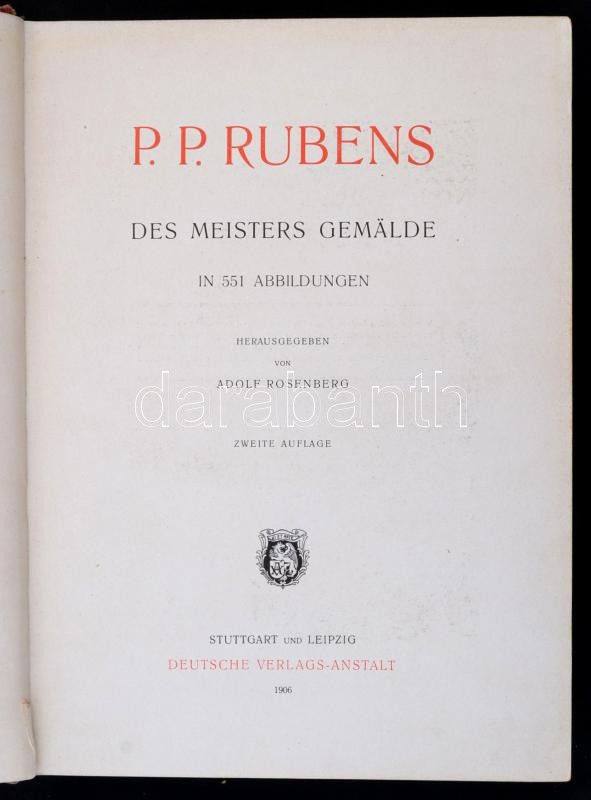 P. P. RUBENS

DES MEISTERS GEMÄLDE

IN 551 ABBILDUNGEN

HERAUSGEGEBEN
VON
ADOLF ROSENBERG

ZWEITE AUFLAGE

STUTTGART UND LEIPZIG
DEUTSCHE VERLAGS-ANSTALT
1906

darabanth